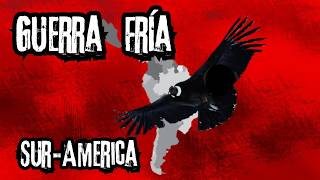 GUERRA FRÍA

SUR-AMERICA